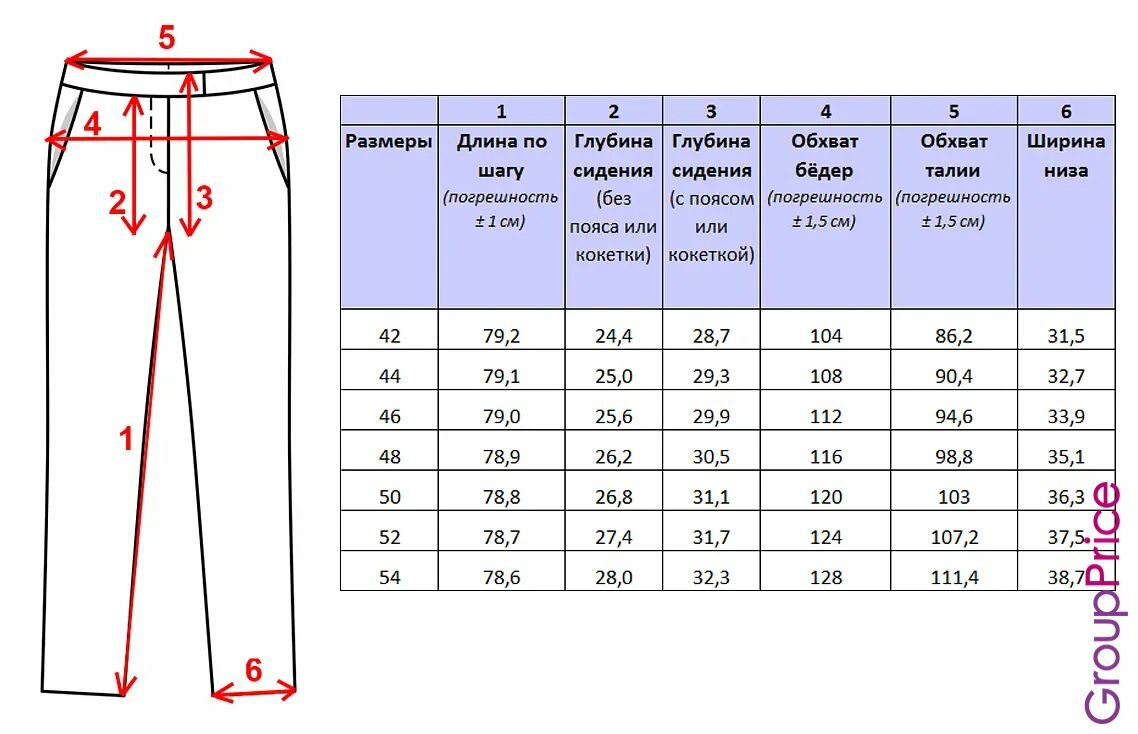 5
4
2
3
1
6

|  | 1 | 2 | 3 | 4 | 5 | 6 |
|---|---|---|---|---|---|---|
| Размеры | Длина по шагу (погрешность ± 1 см) | Глубина сидения (без пояса или кокетки) | Глубина сидения (с поясом или кокеткой) | Обхват бёдер (погрешность ± 1,5 см) | Обхват талии (погрешность ± 1,5 см) | Ширина низа |
| 42 | 79,2 | 24,4 | 28,7 | 104 | 86,2 | 31,5 |
| 44 | 79,1 | 25,0 | 29,3 | 108 | 90,4 | 32,7 |
| 46 | 79,0 | 25,6 | 29,9 | 112 | 94,6 | 33,9 |
| 48 | 78,9 | 26,2 | 30,5 | 116 | 98,8 | 35,1 |
| 50 | 78,8 | 26,8 | 31,1 | 120 | 103 | 36,3 |
| 52 | 78,7 | 27,4 | 31,7 | 124 | 107,2 | 37,5 |
| 54 | 78,6 | 28,0 | 32,3 | 128 | 111,4 | 38,7 |

GroupPrice